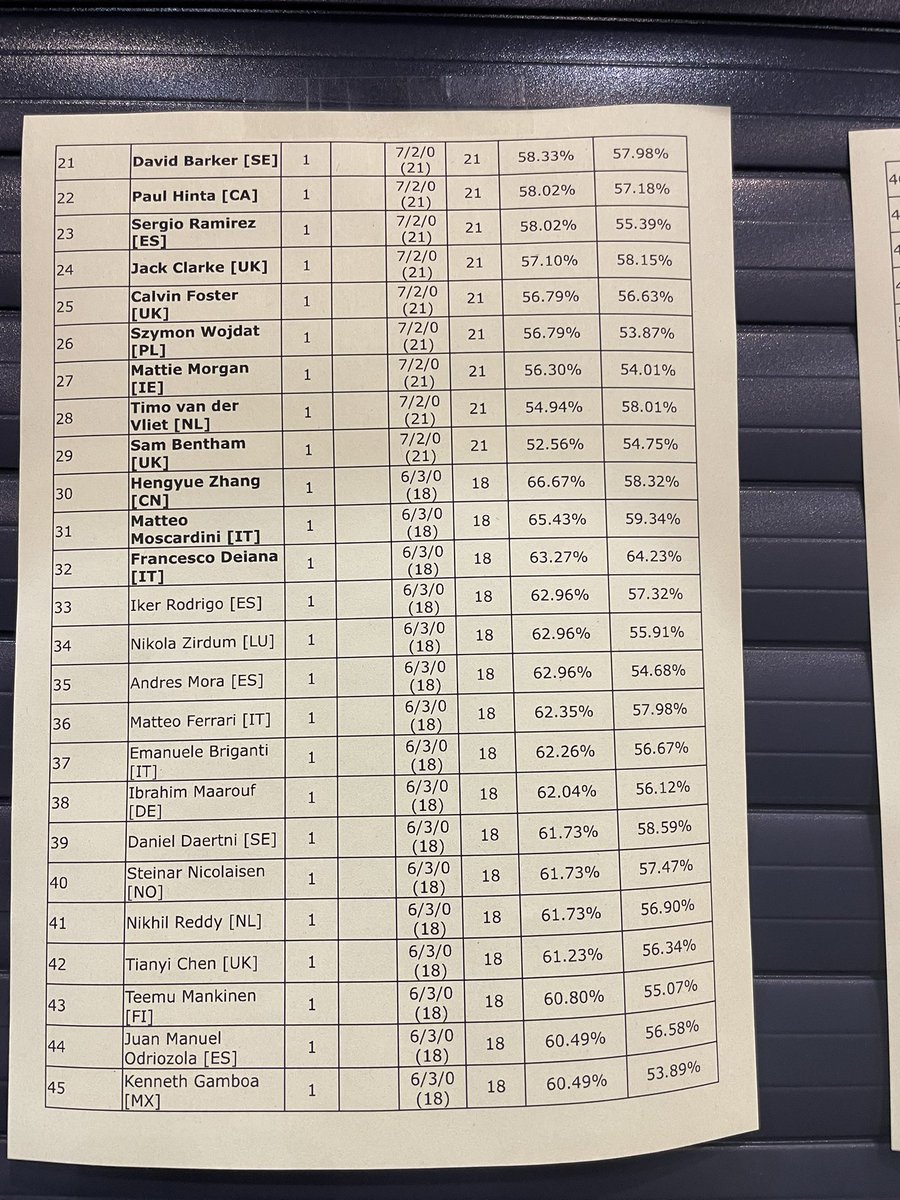 | 21 | David Barker [SE] | 1 |  | 7/2/0 (21) | 21 | 58.33% | 57.98% |
|---|---|---|---|---|---|---|---|
| 22 | Paul Hinta [CA] | 1 |  | 7/2/0 (21) | 21 | 58.02% | 57.18% |
| 23 | Sergio Ramirez [ES] | 1 |  | 7/2/0 (21) | 21 | 58.02% | 55.39% |
| 24 | Jack Clarke [UK] | 1 |  | 7/2/0 (21) | 21 | 57.10% | 58.15% |
| 25 | Calvin Foster [UK] | 1 |  | 7/2/0 (21) | 21 | 56.79% | 56.63% |
| 26 | Szymon Wojdat [PL] | 1 |  | 7/2/0 (21) | 21 | 56.79% | 53.87% |
| 27 | Mattie Morgan [IE] | 1 |  | 7/2/0 (21) | 21 | 56.30% | 54.01% |
| 28 | Timo van der Vliet [NL] | 1 |  | 7/2/0 (21) | 21 | 54.94% | 58.01% |
| 29 | Sam Bentham [UK] | 1 |  | 7/2/0 (21) | 21 | 52.56% | 54.75% |
| 30 | Hengyue Zhang [CN] | 1 |  | 6/3/0 (18) | 18 | 66.67% | 58.32% |
| 31 | Matteo Moscardini [IT] | 1 |  | 6/3/0 (18) | 18 | 65.43% | 59.34% |
| 32 | Francesco Deiana [IT] | 1 |  | 6/3/0 (18) | 18 | 63.27% | 64.23% |
| 33 | Iker Rodrigo [ES] | 1 |  | 6/3/0 (18) | 18 | 62.96% | 57.32% |
| 34 | Nikola Zirdum [LU] | 1 |  | 6/3/0 (18) | 18 | 62.96% | 55.91% |
| 35 | Andres Mora [ES] | 1 |  | 6/3/0 (18) | 18 | 62.96% | 54.68% |
| 36 | Matteo Ferrari [IT] | 1 |  | 6/3/0 (18) | 18 | 62.35% | 57.98% |
| 37 | Emanuele Briganti [IT] | 1 |  | 6/3/0 (18) | 18 | 62.26% | 56.67% |
| 38 | Ibrahim Maarouf [DE] | 1 |  | 6/3/0 (18) | 18 | 62.04% | 56.12% |
| 39 | Daniel Daertni [SE] | 1 |  | 6/3/0 (18) | 18 | 61.73% | 58.59% |
| 40 | Steinar Nicolaisen [NO] | 1 |  | 6/3/0 (18) | 18 | 61.73% | 57.47% |
| 41 | Nikhil Reddy [NL] | 1 |  | 6/3/0 (18) | 18 | 61.73% | 56.90% |
| 42 | Tianyi Chen [UK] | 1 |  | 6/3/0 (18) | 18 | 61.23% | 56.34% |
| 43 | Teemu Mankinen [FI] | 1 |  | 6/3/0 (18) | 18 | 60.80% | 55.07% |
| 44 | Juan Manuel Odriozola [ES] | 1 |  | 6/3/0 (18) | 18 | 60.49% | 56.58% |
| 45 | Kenneth Gamboa [MX] | 1 |  | 6/3/0 (18) | 18 | 60.49% | 53.89% |